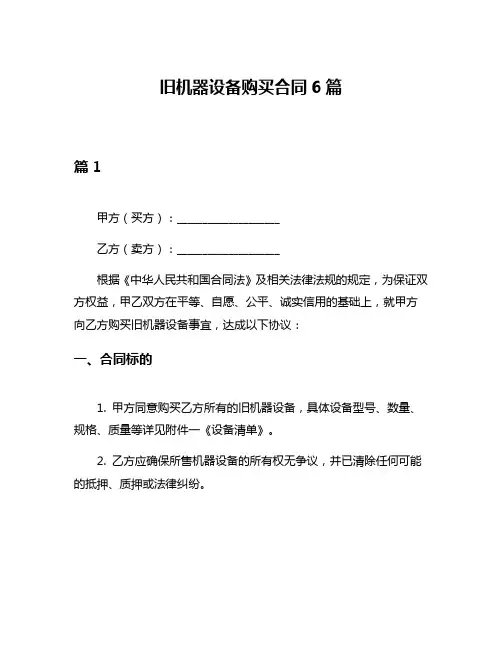 旧机器设备购买合同 6 篇

篇 1

甲方（买方）：__________________

乙方（卖方）：__________________

根据《中华人民共和国合同法》及相关法律法规的规定，为保证双方权益，甲乙双方在平等、自愿、公平、诚实信用的基础上，就甲方向乙方购买旧机器设备事宜，达成以下协议：

一、合同标的

1. 甲方同意购买乙方所有的旧机器设备，具体设备型号、数量、规格、质量等详见附件一《设备清单》。

2. 乙方应确保所售机器设备的所有权无争议，并已清除任何可能的抵押、质押或法律纠纷。